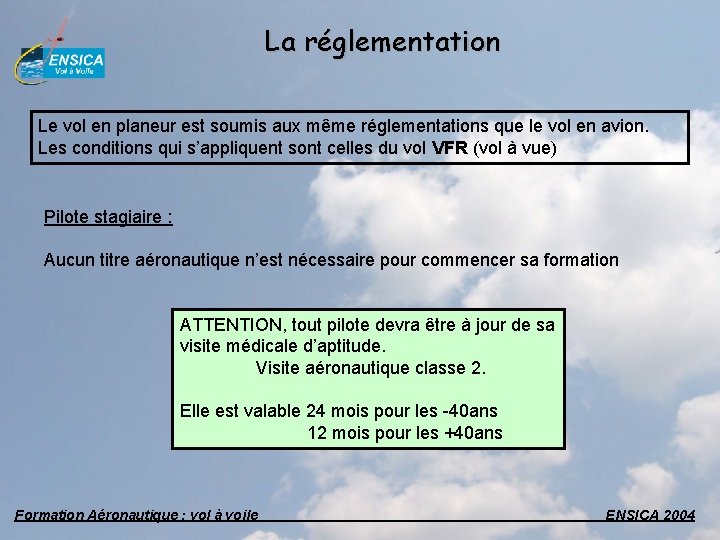 ENSICA
Vol à Voile

La réglementation

Le vol en planeur est soumis aux même réglementations que le vol en avion. Les conditions qui s'appliquent sont celles du vol VFR (vol à vue)

Pilote stagiaire :

Aucun titre aéronautique n'est nécessaire pour commencer sa formation

ATTENTION, tout pilote devra être à jour de sa visite médicale d'aptitude.
Visite aéronautique classe 2.

Elle est valable 24 mois pour les -40ans
12 mois pour les +40ans

Formation Aéronautique : vol à voile

ENSICA 2004